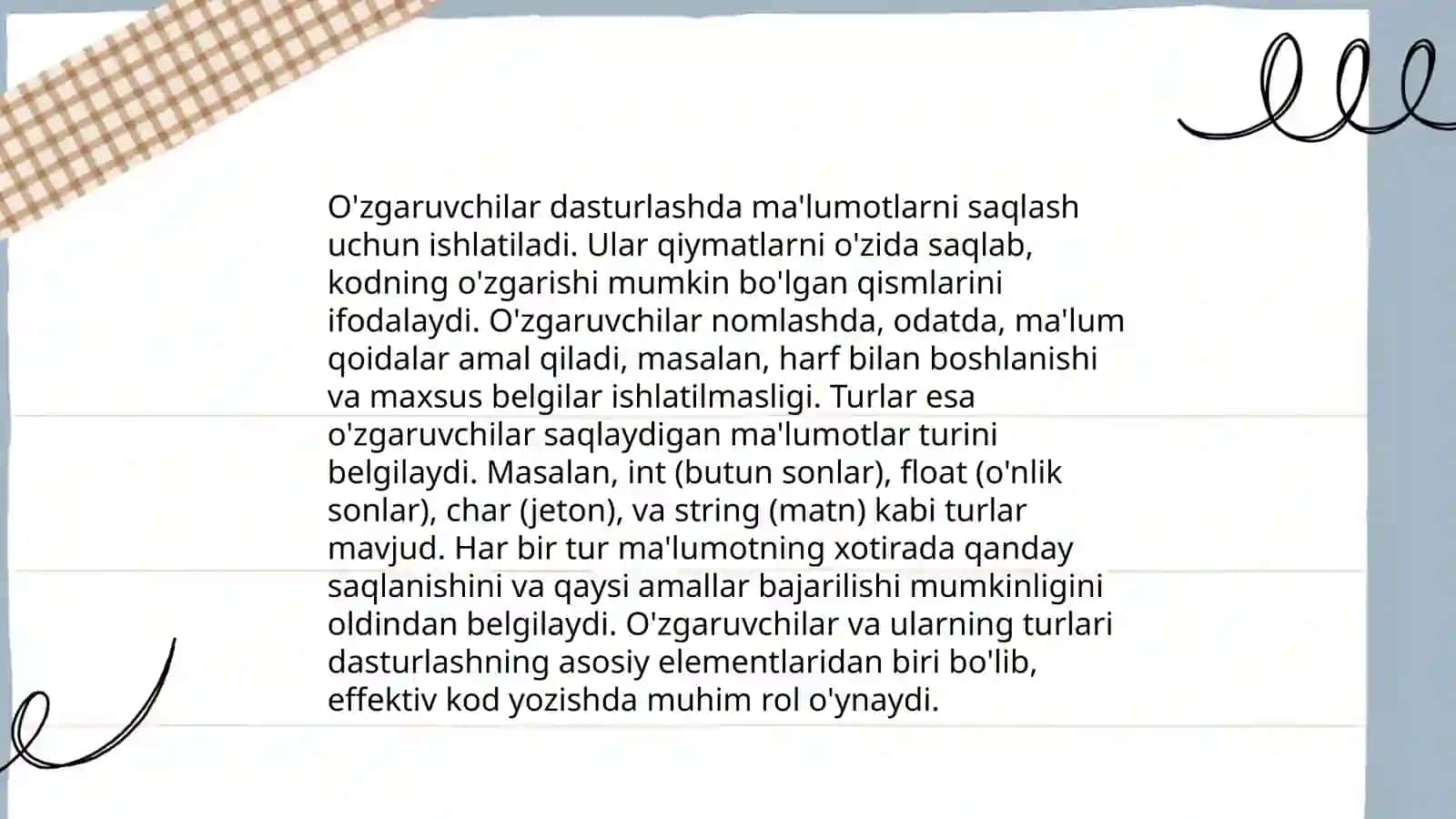 O'zgaruvchilar dasturlashda ma'lumotlarni saqlash uchun ishlatiladi. Ular qiymatlarni o'zida saqlab, kodning o'zgarishi mumkin bo'lgan qismlarini ifodalaydi. O'zgaruvchilar nomlashda, odatda, ma'lum qoidalar amal qiladi, masalan, harf bilan boshlanishi va maxsus belgilar ishlatilmasligi. Turlar esa o'zgaruvchilar saqlaydigan ma'lumotlar turini belgilaydi. Masalan, int (butun sonlar), float (o'nlik sonlar), char (jeton), va string (matn) kabi turlar mavjud. Har bir tur ma'lumotning xotirada qanday saqlanishini va qaysi amallar bajarilishi mumkinligini oldindan belgilaydi. O'zgaruvchilar va ularning turlari dasturlashning asosiy elementlaridan biri bo'lib, effektiv kod yozishda muhim rol o'ynaydi.